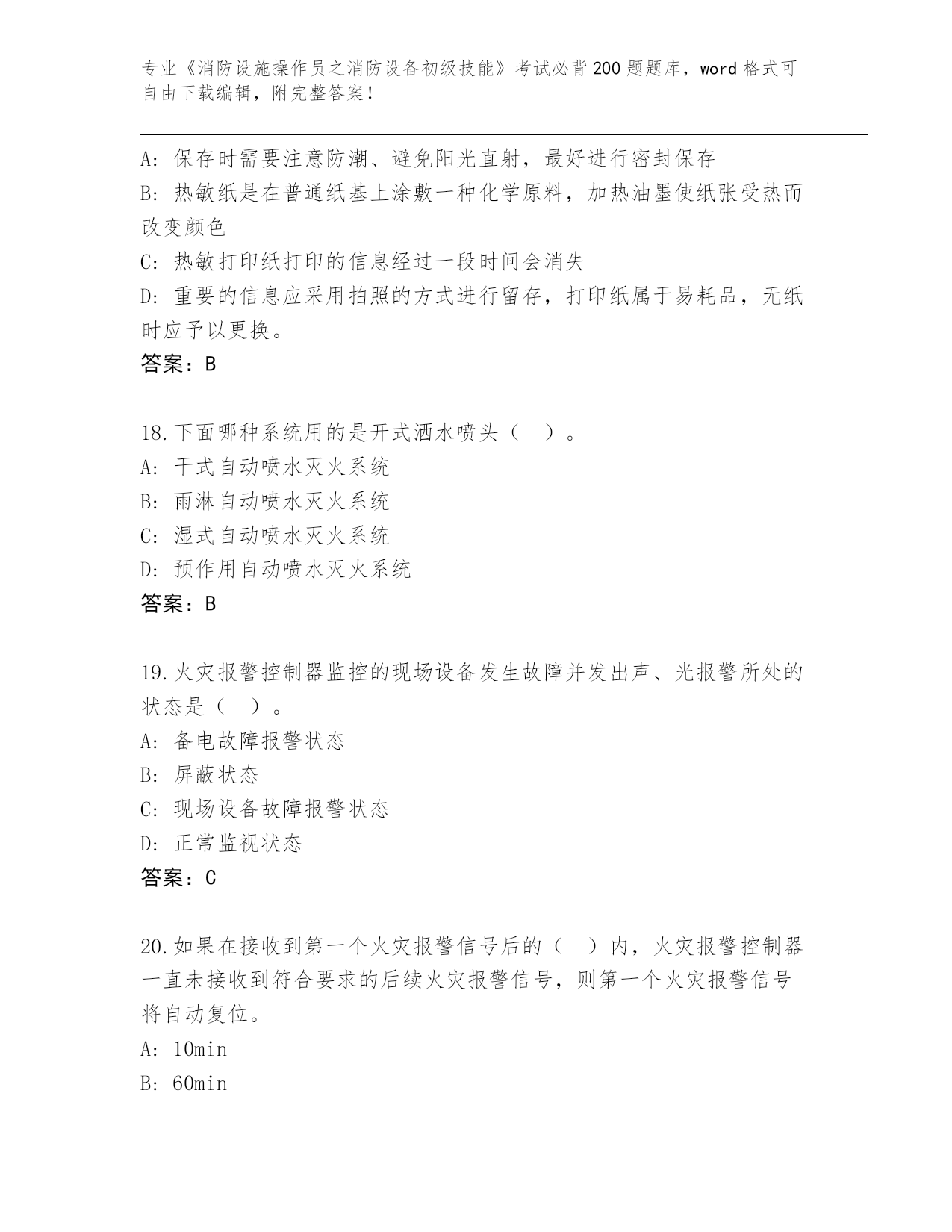 专业《消防设施操作员之消防设备初级技能》考试必背200题题库，word格式可自由下载编辑，附完整答案！

A: 保存时需要注意防潮、避免阳光直射，最好进行密封保存
B: 热敏纸是在普通纸基上涂敷一种化学原料，加热油墨使纸张受热而改变颜色
C: 热敏打印纸打印的信息经过一段时间会消失
D: 重要的信息应采用拍照的方式进行留存，打印纸属于易耗品，无纸时应予以更换。
答案：B

18.下面哪种系统用的是开式洒水喷头（ ）。
A: 干式自动喷水灭火系统
B: 雨淋自动喷水灭火系统
C: 湿式自动喷水灭火系统
D: 预作用自动喷水灭火系统
答案：B

19.火灾报警控制器监控的现场设备发生故障并发出声、光报警所处的状态是（ ）。
A: 备电故障报警状态
B: 屏蔽状态
C: 现场设备故障报警状态
D: 正常监视状态
答案：C

20.如果在接收到第一个火灾报警信号后的（ ）内，火灾报警控制器一直未接收到符合要求的后续火灾报警信号，则第一个火灾报警信号将自动复位。
A: 10min
B: 60min